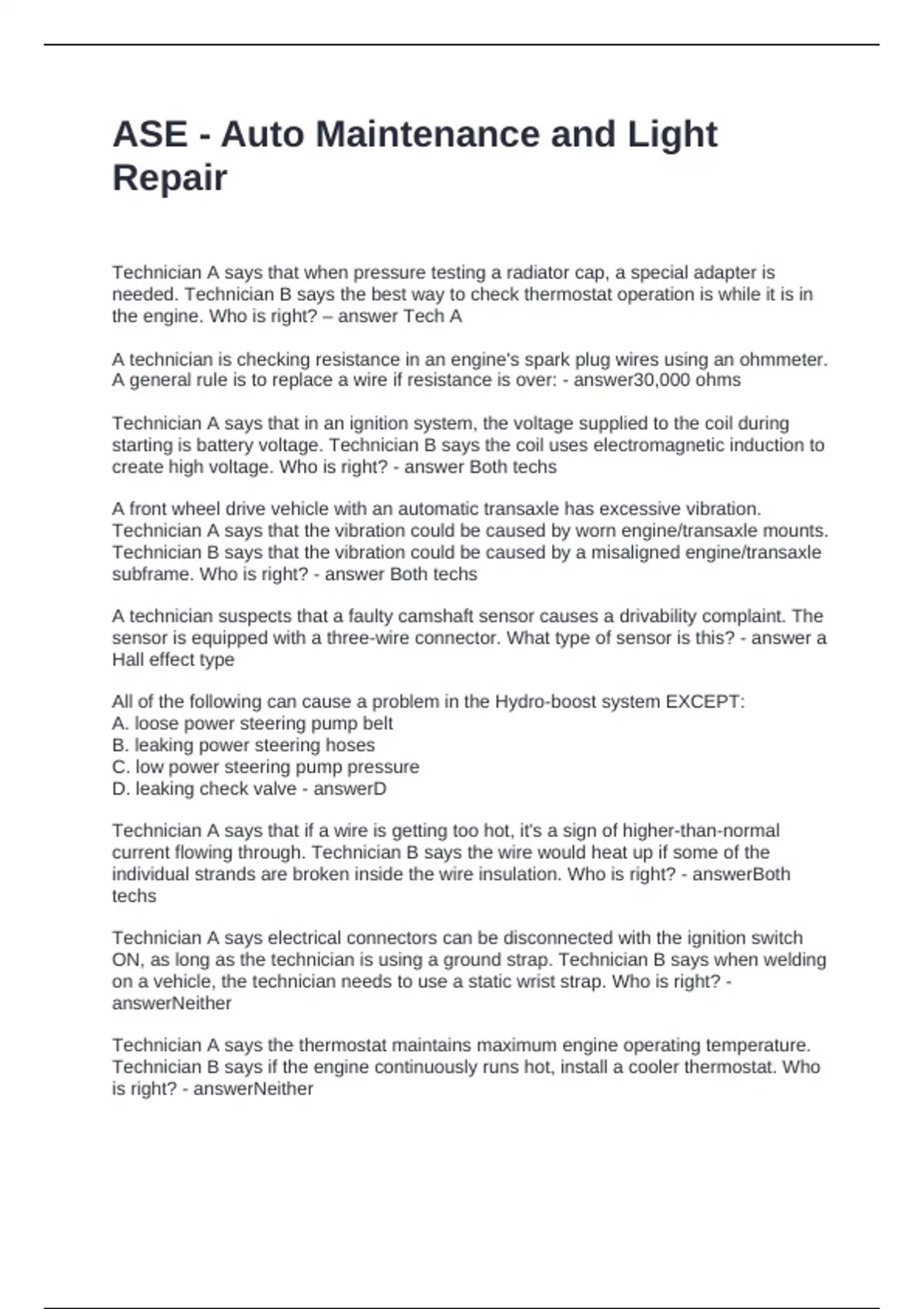 ASE - Auto Maintenance and Light Repair

Technician A says that when pressure testing a radiator cap, a special adapter is needed. Technician B says the best way to check thermostat operation is while it is in the engine. Who is right? – answer Tech A

A technician is checking resistance in an engine's spark plug wires using an ohmmeter. A general rule is to replace a wire if resistance is over: - answer30,000 ohms

Technician A says that in an ignition system, the voltage supplied to the coil during starting is battery voltage. Technician B says the coil uses electromagnetic induction to create high voltage. Who is right? - answer Both techs

A front wheel drive vehicle with an automatic transaxle has excessive vibration. Technician A says that the vibration could be caused by worn engine/transaxle mounts. Technician B says that the vibration could be caused by a misaligned engine/transaxle subframe. Who is right? - answer Both techs

A technician suspects that a faulty camshaft sensor causes a drivability complaint. The sensor is equipped with a three-wire connector. What type of sensor is this? - answer a Hall effect type

All of the following can cause a problem in the Hydro-boost system EXCEPT:
A. loose power steering pump belt
B. leaking power steering hoses
C. low power steering pump pressure
D. leaking check valve - answerD

Technician A says that if a wire is getting too hot, it's a sign of higher-than-normal current flowing through. Technician B says the wire would heat up if some of the individual strands are broken inside the wire insulation. Who is right? - answerBoth techs

Technician A says electrical connectors can be disconnected with the ignition switch ON, as long as the technician is using a ground strap. Technician B says when welding on a vehicle, the technician needs to use a static wrist strap. Who is right? - answerNeither

Technician A says the thermostat maintains maximum engine operating temperature. Technician B says if the engine continuously runs hot, install a cooler thermostat. Who is right? - answerNeither